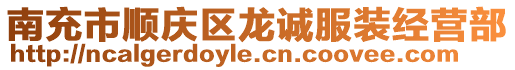 南充市顺庆区龙诚服装经营部
http://ncalgerdoyle.cn.coovee.com